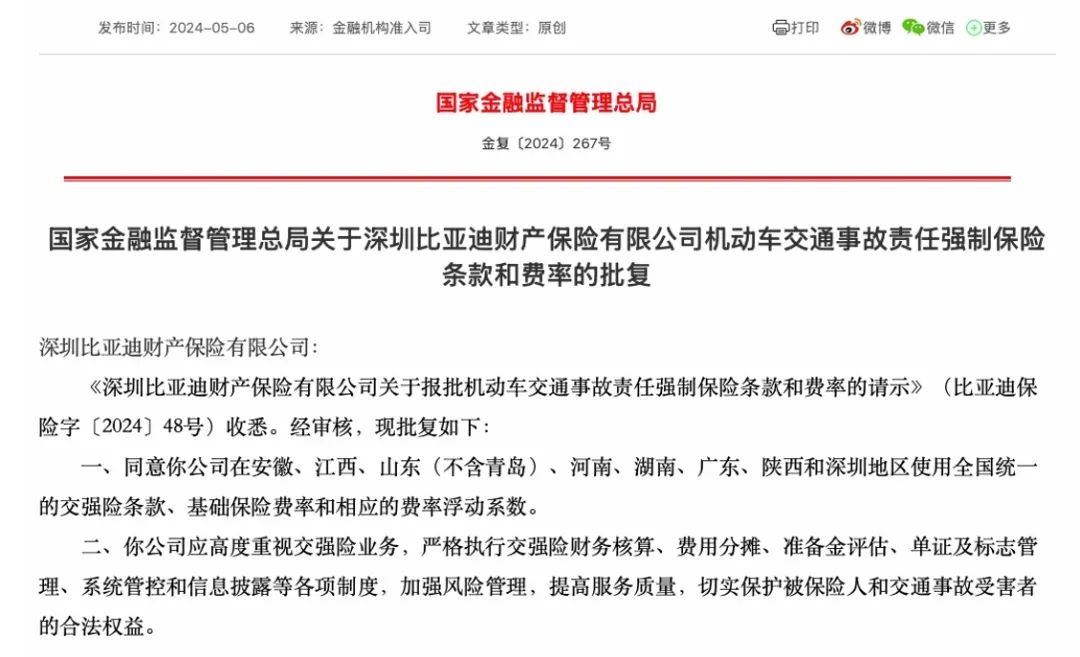 发布时间：2024-05-06　　来源：金融机构准入司　　文章类型：原创

打印　微博　微信　更多

国家金融监督管理总局

金复〔2024〕267号

国家金融监督管理总局关于深圳比亚迪财产保险有限公司机动车交通事故责任强制保险条款和费率的批复

深圳比亚迪财产保险有限公司：

《深圳比亚迪财产保险有限公司关于报批机动车交通事故责任强制保险条款和费率的请示》（比亚迪保险字〔2024〕48号）收悉。经审核，现批复如下：

一、同意你公司在安徽、江西、山东（不含青岛）、河南、湖南、广东、陕西和深圳地区使用全国统一的交强险条款、基础保险费率和相应的费率浮动系数。

二、你公司应高度重视交强险业务，严格执行交强险财务核算、费用分摊、准备金评估、单证及标志管理、系统管控和信息披露等各项制度，加强风险管理，提高服务质量，切实保护被保险人和交通事故受害者的合法权益。